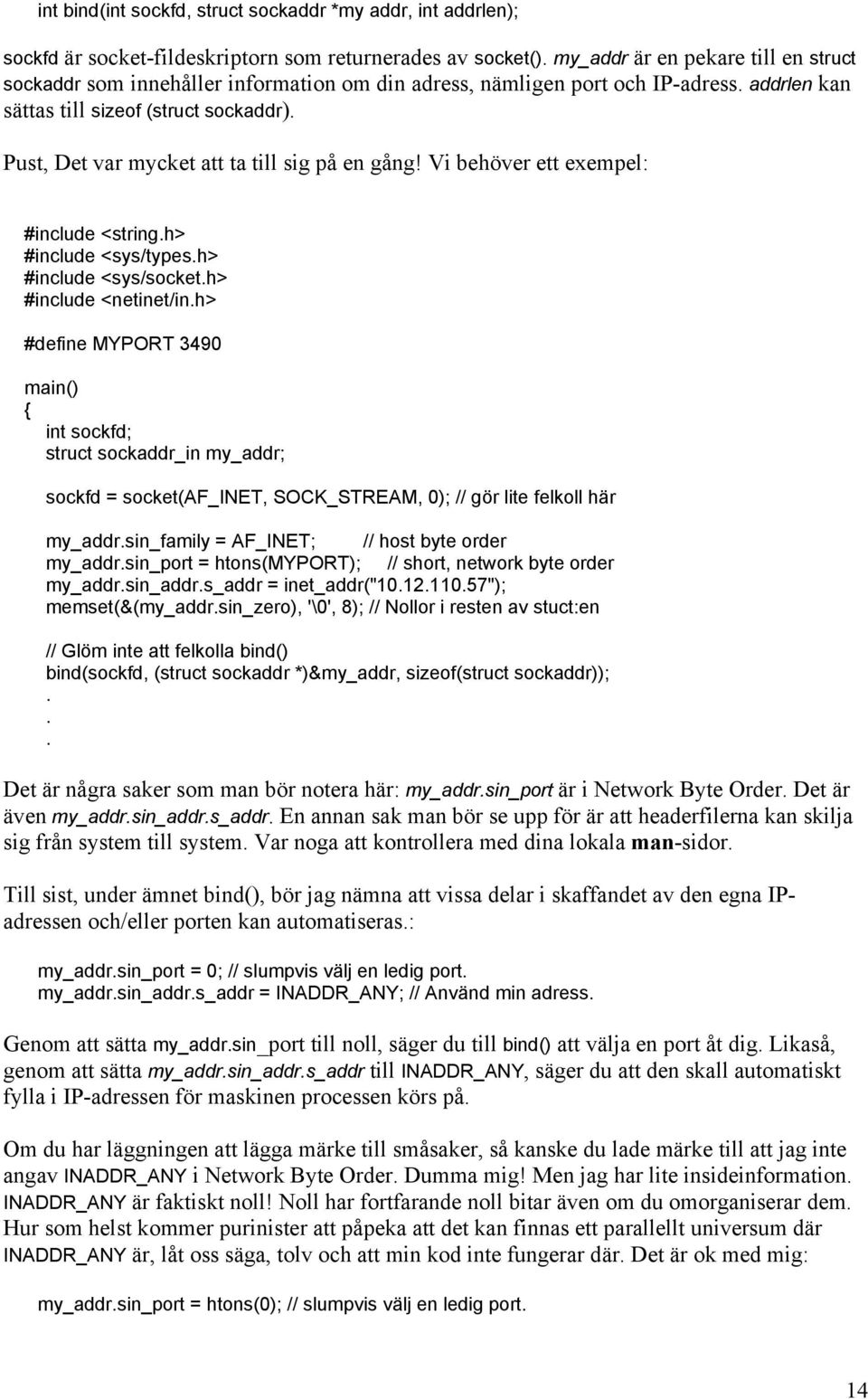 int bind(int sockfd, struct sockaddr *my addr, int addrlen);

sockfd är socket-fildeskriptorn som returnerades av socket(). my_addr är en pekare till en struct sockaddr som innehåller information om din adress, nämligen port och IP-adress. addrlen kan sättas till sizeof (struct sockaddr).

Pust, Det var mycket att ta till sig på en gång! Vi behöver ett exempel:

#include <string.h>
#include <sys/types.h>
#include <sys/socket.h>
#include <netinet/in.h>

#define MYPORT 3490

main()
{
int sockfd;
struct sockaddr_in my_addr;

sockfd = socket(AF_INET, SOCK_STREAM, 0); // gör lite felkoll här

my_addr.sin_family = AF_INET; // host byte order
my_addr.sin_port = htons(MYPORT); // short, network byte order
my_addr.sin_addr.s_addr = inet_addr("10.12.110.57");
memset(&(my_addr.sin_zero), '\0', 8); // Nollor i resten av stuct:en

// Glöm inte att felkolla bind()
bind(sockfd, (struct sockaddr *)&my_addr, sizeof(struct sockaddr));
.
.
.

Det är några saker som man bör notera här: my_addr.sin_port är i Network Byte Order. Det är även my_addr.sin_addr.s_addr. En annan sak man bör se upp för är att headerfilerna kan skilja sig från system till system. Var noga att kontrollera med dina lokala man-sidor.

Till sist, under ämnet bind(), bör jag nämna att vissa delar i skaffandet av den egna IP-adressen och/eller porten kan automatiseras.:

my_addr.sin_port = 0; // slumpvis välj en ledig port.
my_addr.sin_addr.s_addr = INADDR_ANY; // Använd min adress.

Genom att sätta my_addr.sin_port till noll, säger du till bind() att välja en port åt dig. Likaså, genom att sätta my_addr.sin_addr.s_addr till INADDR_ANY, säger du att den skall automatiskt fylla i IP-adressen för maskinen processen körs på.

Om du har läggningen att lägga märke till småsaker, så kanske du lade märke till att jag inte angav INADDR_ANY i Network Byte Order. Dumma mig! Men jag har lite insideinformation. INADDR_ANY är faktiskt noll! Noll har fortfarande noll bitar även om du omorganiserar dem. Hur som helst kommer purinister att påpeka att det kan finnas ett parallellt universum där INADDR_ANY är, låt oss säga, tolv och att min kod inte fungerar där. Det är ok med mig:

my_addr.sin_port = htons(0); // slumpvis välj en ledig port.

14